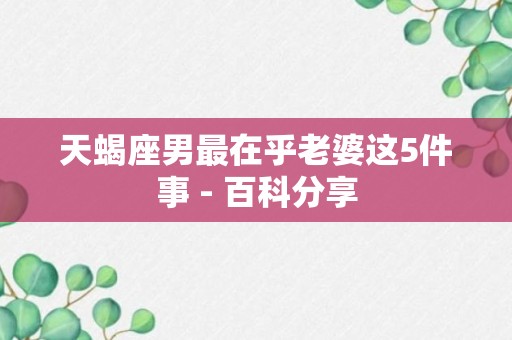 天蝎座男最在乎老婆这5件事 - 百科分享